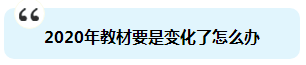 “

2020年教材要是变化了怎么办